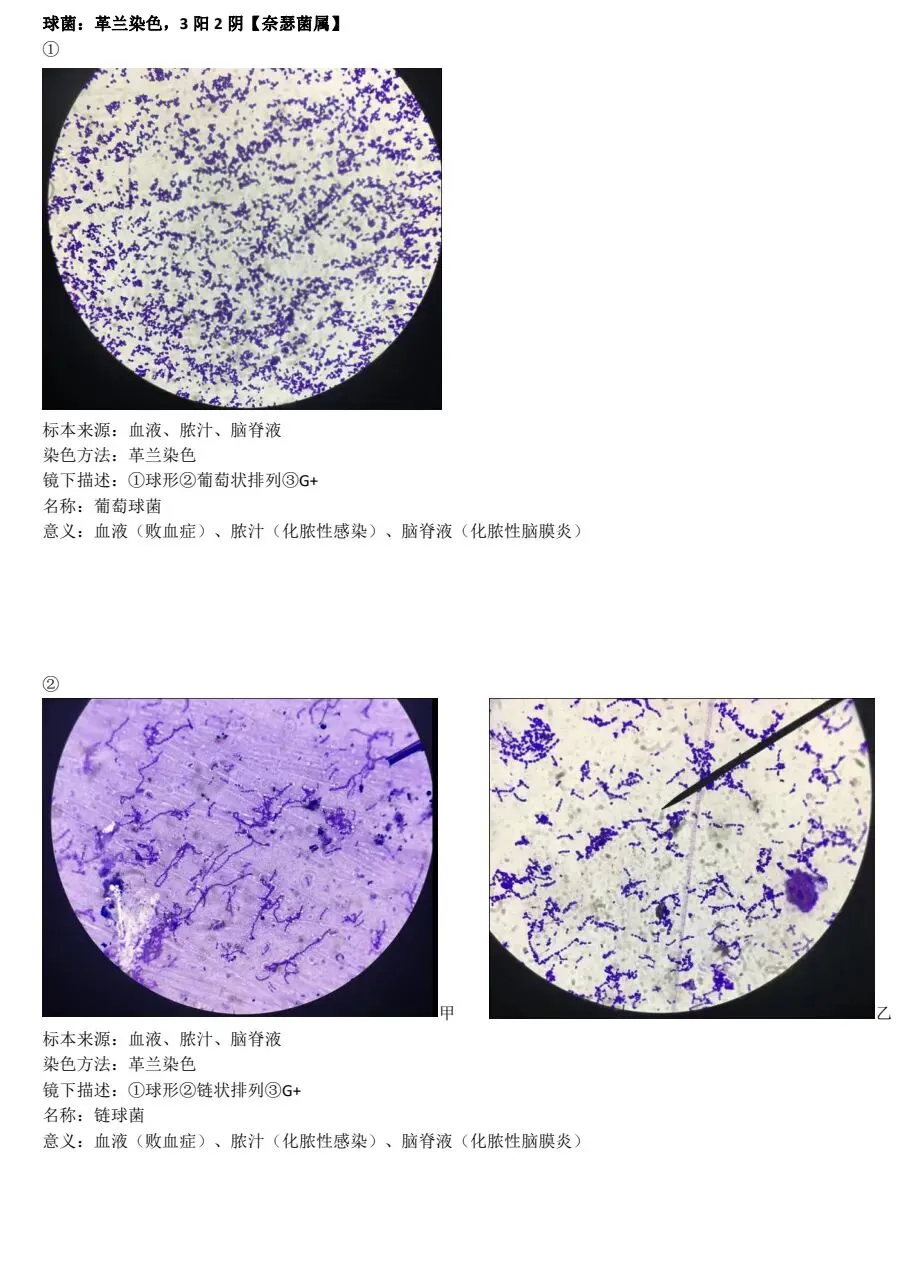 球菌：革兰染色，3阳2阴【奈瑟菌属】
①

标本来源：血液、脓汁、脑脊液
染色方法：革兰染色
镜下描述：①球形②葡萄状排列③G+
名称：葡萄球菌
意义：血液（败血症）、脓汁（化脓性感染）、脑脊液（化脓性脑膜炎）

②

甲

乙

标本来源：血液、脓汁、脑脊液
染色方法：革兰染色
镜下描述：①球形②链状排列③G+
名称：链球菌
意义：血液（败血症）、脓汁（化脓性感染）、脑脊液（化脓性脑膜炎）